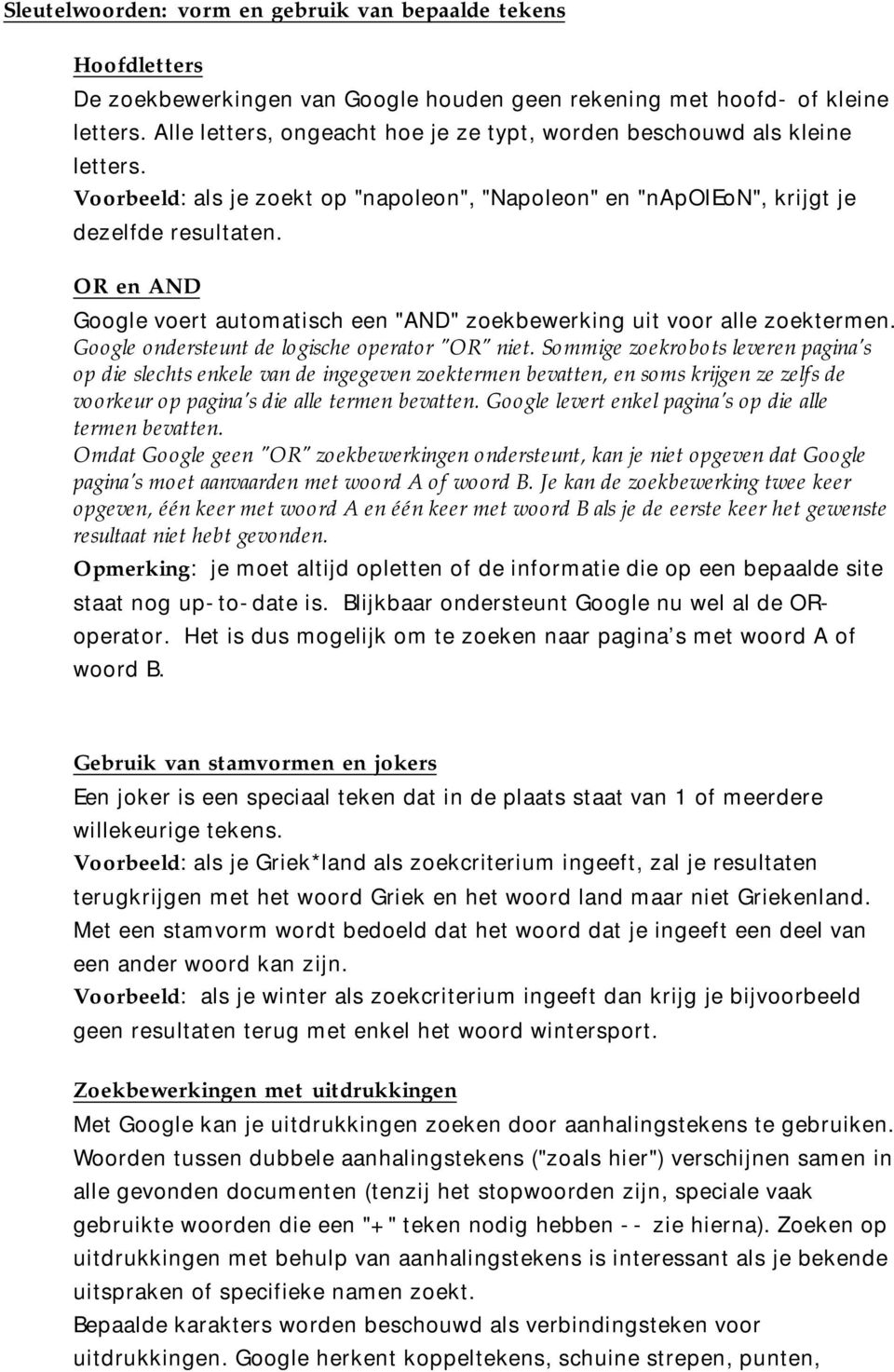 Sleutelwoorden: vorm en gebruik van bepaalde tekens

Hoofdletters
De zoekbewerkingen van Google houden geen rekening met hoofd- of kleine letters. Alle letters, ongeacht hoe je ze typt, worden beschouwd als kleine letters.
Voorbeeld: als je zoekt op "napoleon", "Napoleon" en "nApOlEoN", krijgt je dezelfde resultaten.

OR en AND
Google voert automatisch een "AND" zoekbewerking uit voor alle zoektermen. Google ondersteunt de logische operator "OR" niet. Sommige zoekrobots leveren pagina's op die slechts enkele van de ingegeven zoektermen bevatten, en soms krijgen ze zelfs de voorkeur op pagina's die alle termen bevatten. Google levert enkel pagina's op die alle termen bevatten.
Omdat Google geen "OR" zoekbewerkingen ondersteunt, kan je niet opgeven dat Google pagina's moet aanvaarden met woord A of woord B. Je kan de zoekbewerking twee keer opgeven, één keer met woord A en één keer met woord B als je de eerste keer het gewenste resultaat niet hebt gevonden.
Opmerking: je moet altijd opletten of de informatie die op een bepaalde site staat nog up-to-date is. Blijkbaar ondersteunt Google nu wel al de OR-operator. Het is dus mogelijk om te zoeken naar pagina s met woord A of woord B.

Gebruik van stamvormen en jokers
Een joker is een speciaal teken dat in de plaats staat van 1 of meerdere willekeurige tekens.
Voorbeeld: als je Griek*land als zoekcriterium ingeeft, zal je resultaten terugkrijgen met het woord Griek en het woord land maar niet Griekenland.
Met een stamvorm wordt bedoeld dat het woord dat je ingeeft een deel van een ander woord kan zijn.
Voorbeeld: als je winter als zoekcriterium ingeeft dan krijg je bijvoorbeeld geen resultaten terug met enkel het woord wintersport.

Zoekbewerkingen met uitdrukkingen
Met Google kan je uitdrukkingen zoeken door aanhalingstekens te gebruiken. Woorden tussen dubbele aanhalingstekens ("zoals hier") verschijnen samen in alle gevonden documenten (tenzij het stopwoorden zijn, speciale vaak gebruikte woorden die een "+" teken nodig hebben -- zie hierna). Zoeken op uitdrukkingen met behulp van aanhalingstekens is interessant als je bekende uitspraken of specifieke namen zoekt.
Bepaalde karakters worden beschouwd als verbindingsteken voor uitdrukkingen. Google herkent koppeltekens, schuine strepen, punten,